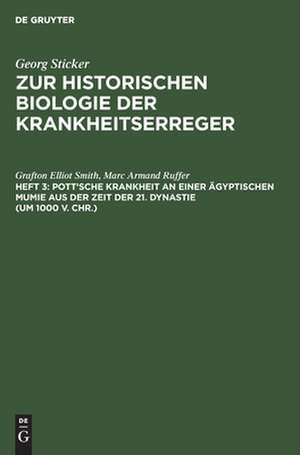 DE GRUYTER

Georg Sticker
ZUR HISTORISCHEN BIOLOGIE DER KRANKHEITSERREGER

Grafton Elliot Smith, Marc Armand Ruffer
HEFT 3: POTT'SCHE KRANKHEIT AN EINER ÄGYPTISCHEN MUMIE AUS DER ZEIT DER 21. DYNASTIE (UM 1000 V. CHR.)

DE
G